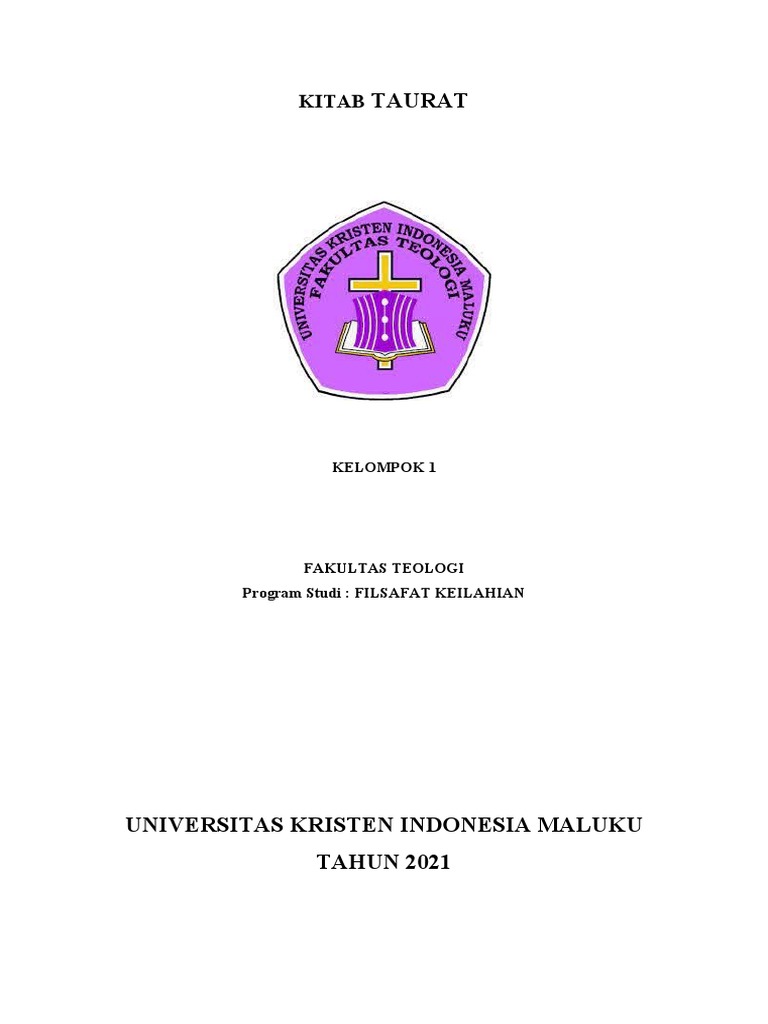 KITAB TAURAT

UNIVERSITAS KRISTEN INDONESIA MALUKU
FAKULTAS TEOLOGI

KELOMPOK 1

FAKULTAS TEOLOGI
Program Studi : FILSAFAT KEILAHIAN

UNIVERSITAS KRISTEN INDONESIA MALUKU
TAHUN 2021